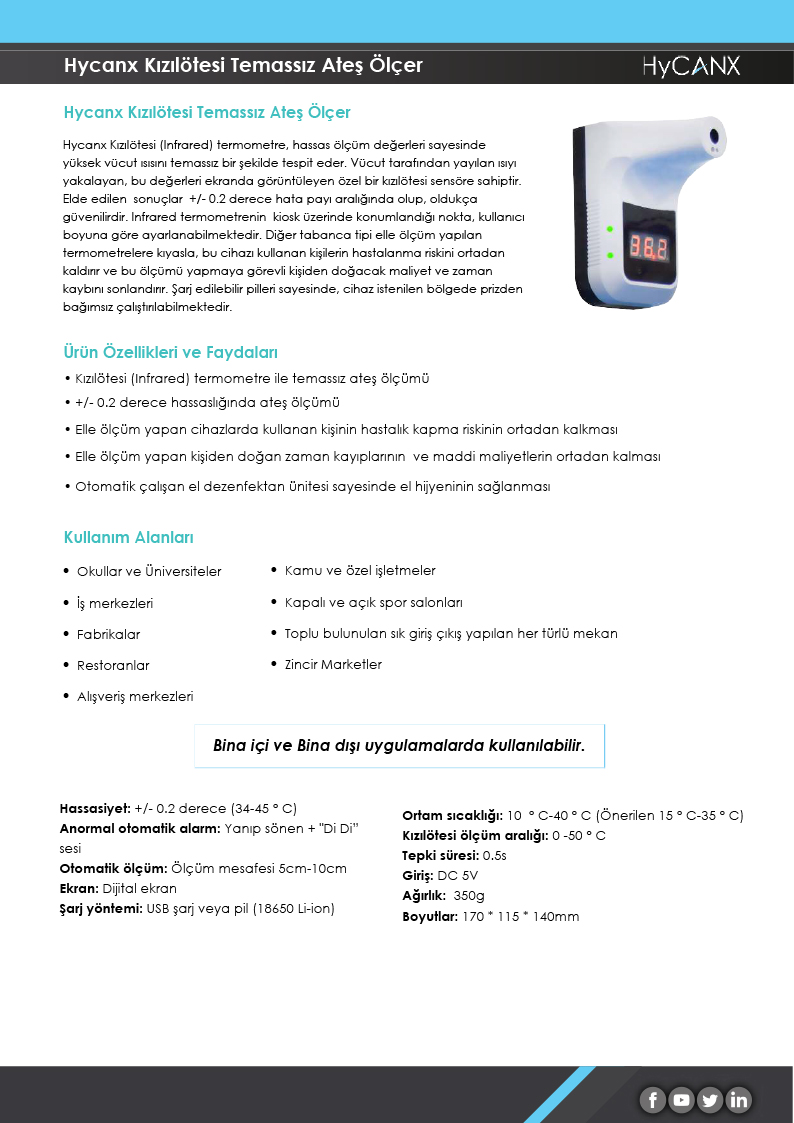 Hycanx Kızılötesi Temassız Ateş Ölçer

HyCANX

Hycanx Kızılötesi Temassız Ateş Ölçer

Hycanx Kızılötesi (Infrared) termometre, hassas ölçüm değerleri sayesinde yüksek vücut ısısını temassız bir şekilde tespit eder. Vücut tarafından yayılan ısıyı yakalayan, bu değerleri ekranda görüntüleyen özel bir kızılötesi sensöre sahiptir. Elde edilen sonuçlar +/- 0.2 derece hata payı aralığında olup, oldukça güvenilirdir. Infrared termometrenin kiosk üzerinde konumlandığı nokta, kullanıcı boyuna göre ayarlanabilmektedir. Diğer tabanca tipi elle ölçüm yapılan termometrelere kıyasla, bu cihazı kullanan kişilerin hastalanma riskini ortadan kaldırır ve bu ölçümü yapmaya görevli kişiden doğacak maliyet ve zaman kaybını sonlandırır. Şarj edilebilir pilleri sayesinde, cihaz istenilen bölgede prizden bağımsız çalıştırılabilmektedir.

38.2

Ürün Özellikleri ve Faydaları

• Kızılötesi (Infrared) termometre ile temassız ateş ölçümü
• +/- 0.2 derece hassaslığında ateş ölçümü
• Elle ölçüm yapan cihazlarda kullanan kişinin hastalık kapma riskinin ortadan kalkması
• Elle ölçüm yapan kişiden doğan zaman kayıplarının ve maddi maliyetlerin ortadan kalması
• Otomatik çalışan el dezenfektan ünitesi sayesinde el hijyeninin sağlanması

Kullanım Alanları

• Okullar ve Üniversiteler
• İş merkezleri
• Fabrikalar
• Restoranlar
• Alışveriş merkezleri

• Kamu ve özel işletmeler
• Kapalı ve açık spor salonları
• Toplu bulunulan sık giriş çıkış yapılan her türlü mekan
• Zincir Marketler

Bina içi ve Bina dışı uygulamalarda kullanılabilir.

Hassasiyet: +/- 0.2 derece (34-45 ° C)
Anormal otomatik alarm: Yanıp sönen + "Di Di" sesi
Otomatik ölçüm: Ölçüm mesafesi 5cm-10cm
Ekran: Dijital ekran
Şarj yöntemi: USB şarj veya pil (18650 Li-ion)

Ortam sıcaklığı: 10 ° C-40 ° C (Önerilen 15 ° C-35 ° C)
Kızılötesi ölçüm aralığı: 0 -50 ° C
Tepki süresi: 0.5s
Giriş: DC 5V
Ağırlık: 350g
Boyutlar: 170 * 115 * 140mm